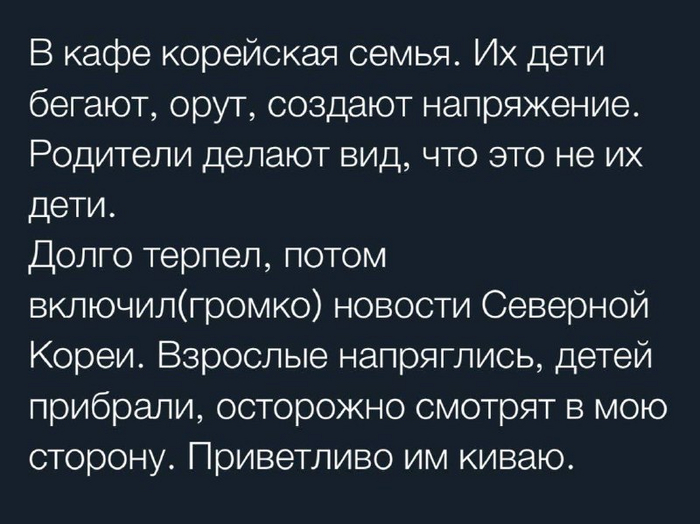 В кафе корейская семья. Их дети бегают, орут, создают напряжение. Родители делают вид, что это не их дети.
Долго терпел, потом включил(громко) новости Северной Кореи. Взрослые напряглись, детей прибрали, осторожно смотрят в мою сторону. Приветливо им киваю.